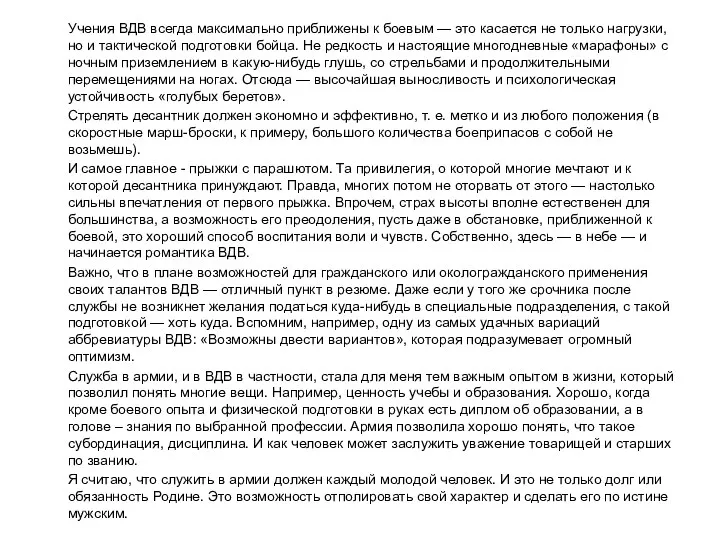 Учения ВДВ всегда максимально приближены к боевым — это касается не только нагрузки, но и тактической подготовки бойца. Не редкость и настоящие многодневные «марафоны» с ночным приземлением в какую-нибудь глушь, со стрельбами и продолжительными перемещениями на ногах. Отсюда — высочайшая выносливость и психологическая устойчивость «голубых беретов».

Стрелять десантник должен экономно и эффективно, т. е. метко и из любого положения (в скоростные марш-броски, к примеру, большого количества боеприпасов с собой не возьмешь).

И самое главное - прыжки с парашютом. Та привилегия, о которой многие мечтают и к которой десантника принуждают. Правда, многих потом не оторвать от этого — настолько сильны впечатления от первого прыжка. Впрочем, страх высоты вполне естественен для большинства, а возможность его преодоления, пусть даже в обстановке, приближенной к боевой, это хороший способ воспитания воли и чувств. Собственно, здесь — в небе — и начинается романтика ВДВ.

Важно, что в плане возможностей для гражданского или окологражданского применения своих талантов ВДВ — отличный пункт в резюме. Даже если у того же срочника после службы не возникнет желания податься куда-нибудь в специальные подразделения, с такой подготовкой — хоть куда. Вспомним, например, одну из самых удачных вариаций аббревиатуры ВДВ: «Возможны двести вариантов», которая подразумевает огромный оптимизм.

Служба в армии, и в ВДВ в частности, стала для меня тем важным опытом в жизни, который позволил понять многие вещи. Например, ценность учебы и образования. Хорошо, когда кроме боевого опыта и физической подготовки в руках есть диплом об образовании, а в голове – знания по выбранной профессии. Армия позволила хорошо понять, что такое субординация, дисциплина. И как человек может заслужить уважение товарищей и старших по званию.

Я считаю, что служить в армии должен каждый молодой человек. И это не только долг или обязанность Родине. Это возможность отполировать свой характер и сделать его по истине мужским.